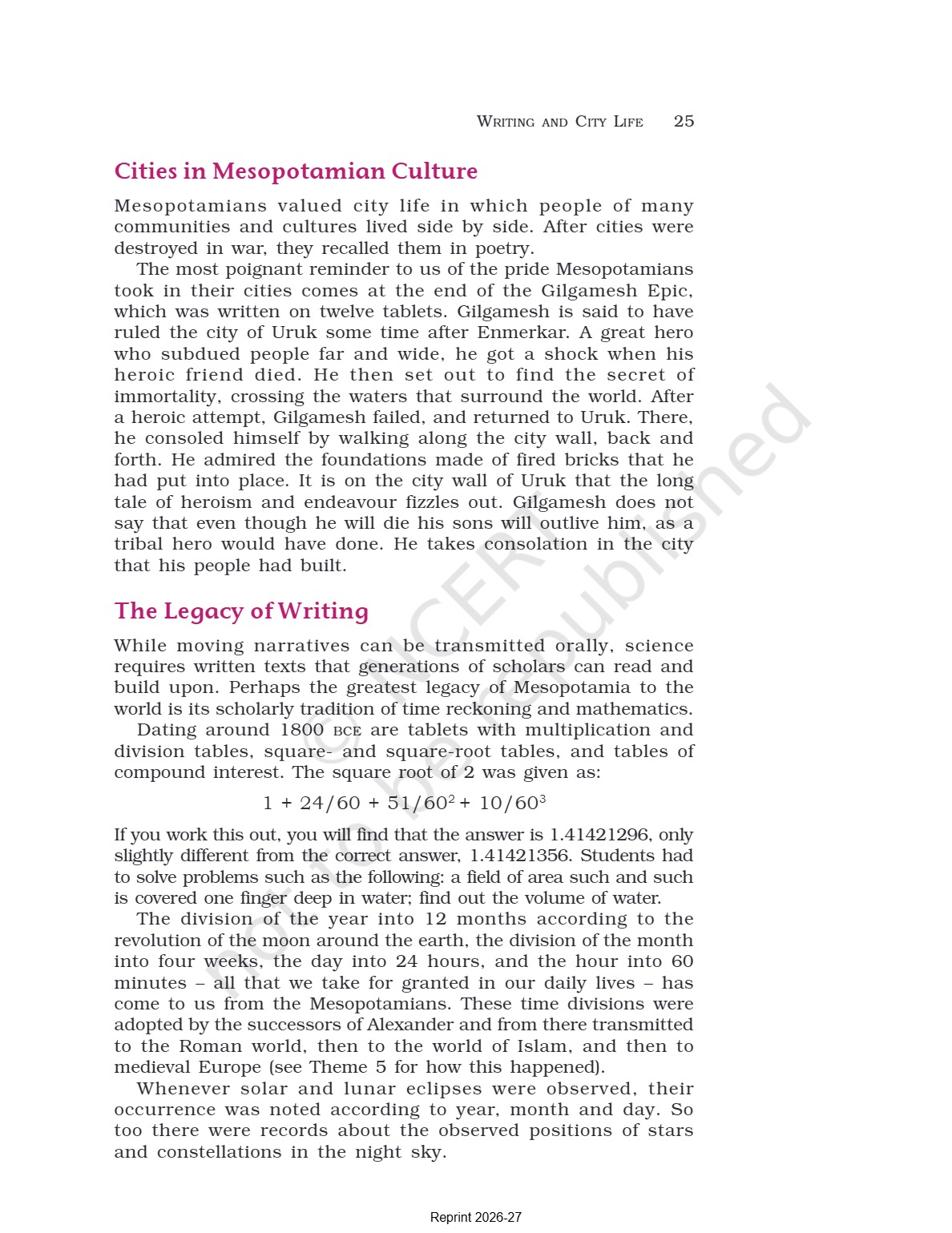 WRITING AND CITY LIFE 25

Cities in Mesopotamian Culture

Mesopotamians valued city life in which people of many communities and cultures lived side by side. After cities were destroyed in war, they recalled them in poetry.

The most poignant reminder to us of the pride Mesopotamians took in their cities comes at the end of the Gilgamesh Epic, which was written on twelve tablets. Gilgamesh is said to have ruled the city of Uruk some time after Enmerkar. A great hero who subdued people far and wide, he got a shock when his heroic friend died. He then set out to find the secret of immortality, crossing the waters that surround the world. After a heroic attempt, Gilgamesh failed, and returned to Uruk. There, he consoled himself by walking along the city wall, back and forth. He admired the foundations made of fired bricks that he had put into place. It is on the city wall of Uruk that the long tale of heroism and endeavour fizzles out. Gilgamesh does not say that even though he will die his sons will outlive him, as a tribal hero would have done. He takes consolation in the city that his people had built.

The Legacy of Writing

While moving narratives can be transmitted orally, science requires written texts that generations of scholars can read and build upon. Perhaps the greatest legacy of Mesopotamia to the world is its scholarly tradition of time reckoning and mathematics.

Dating around 1800 BCE are tablets with multiplication and division tables, square- and square-root tables, and tables of compound interest. The square root of 2 was given as:

$1 + 24/60 + 51/60^2 + 10/60^3$

If you work this out, you will find that the answer is 1.41421296, only slightly different from the correct answer, 1.41421356. Students had to solve problems such as the following: a field of area such and such is covered one finger deep in water; find out the volume of water.

The division of the year into 12 months according to the revolution of the moon around the earth, the division of the month into four weeks, the day into 24 hours, and the hour into 60 minutes – all that we take for granted in our daily lives – has come to us from the Mesopotamians. These time divisions were adopted by the successors of Alexander and from there transmitted to the Roman world, then to the world of Islam, and then to medieval Europe (see Theme 5 for how this happened).

Whenever solar and lunar eclipses were observed, their occurrence was noted according to year, month and day. So too there were records about the observed positions of stars and constellations in the night sky.

© NCERT not to be republished

Reprint 2026-27